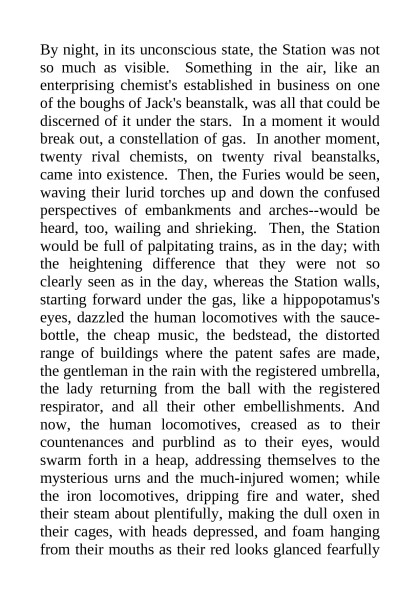 By night, in its unconscious state, the Station was not so much as visible. Something in the air, like an enterprising chemist's established in business on one of the boughs of Jack's beanstalk, was all that could be discerned of it under the stars. In a moment it would break out, a constellation of gas. In another moment, twenty rival chemists, on twenty rival beanstalks, came into existence. Then, the Furies would be seen, waving their lurid torches up and down the confused perspectives of embankments and arches--would be heard, too, wailing and shrieking. Then, the Station would be full of palpitating trains, as in the day; with the heightening difference that they were not so clearly seen as in the day, whereas the Station walls, starting forward under the gas, like a hippopotamus's eyes, dazzled the human locomotives with the sauce-bottle, the cheap music, the bedstead, the distorted range of buildings where the patent safes are made, the gentleman in the rain with the registered umbrella, the lady returning from the ball with the registered respirator, and all their other embellishments. And now, the human locomotives, creased as to their countenances and purblind as to their eyes, would swarm forth in a heap, addressing themselves to the mysterious urns and the much-injured women; while the iron locomotives, dripping fire and water, shed their steam about plentifully, making the dull oxen in their cages, with heads depressed, and foam hanging from their mouths as their red looks glanced fearfully